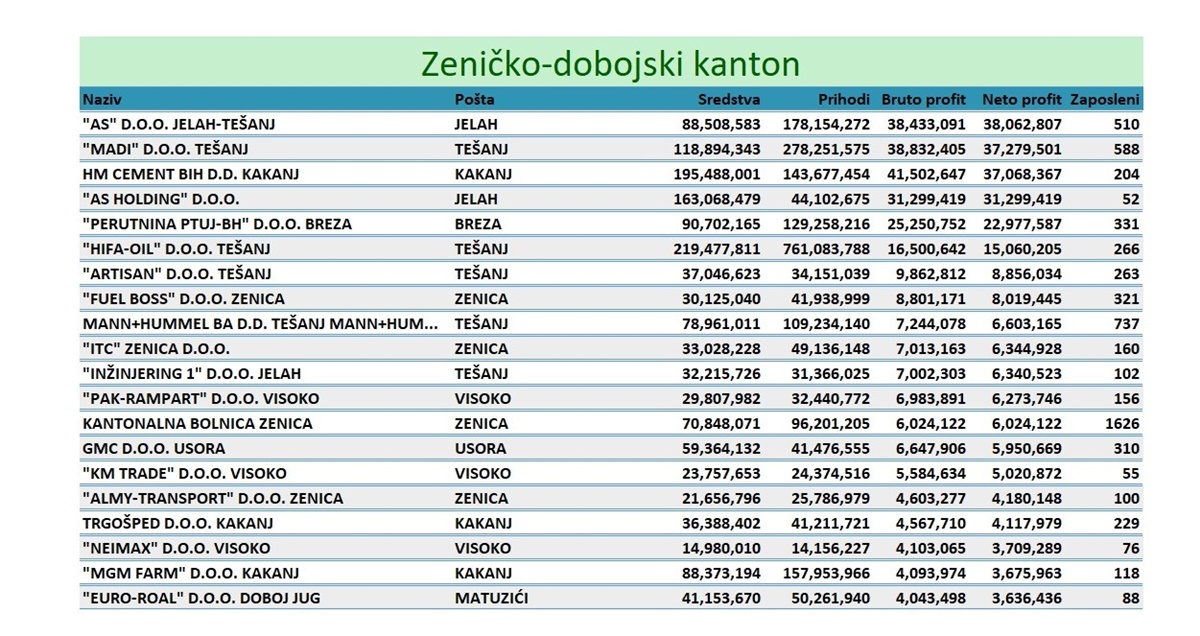 Zeničko-dobojski kanton

| Naziv | Pošta | Sredstva | Prihodi | Bruto profit | Neto profit | Zaposleni |
|---|---|---|---|---|---|---|
| "AS" D.O.O. JELAH-TEŠANJ | JELAH | 88,508,583 | 178,154,272 | 38,433,091 | 38,062,807 | 510 |
| "MADI" D.O.O. TEŠANJ | TEŠANJ | 118,894,343 | 278,251,575 | 38,832,405 | 37,279,501 | 588 |
| HM CEMENT BIH D.D. KAKANJ | KAKANJ | 195,488,001 | 143,677,454 | 41,502,647 | 37,068,367 | 204 |
| "AS HOLDING" D.O.O. | JELAH | 163,068,479 | 44,102,675 | 31,299,419 | 31,299,419 | 52 |
| "PERUTNINA PTUJ-BH" D.O.O. BREZA | BREZA | 90,702,165 | 129,258,216 | 25,250,752 | 22,977,587 | 331 |
| "HIFA-OIL" D.O.O. TEŠANJ | TEŠANJ | 219,477,811 | 761,083,788 | 16,500,642 | 15,060,205 | 266 |
| "ARTISAN" D.O.O. TEŠANJ | TEŠANJ | 37,046,623 | 34,151,039 | 9,862,812 | 8,856,034 | 263 |
| "FUEL BOSS" D.O.O. ZENICA | ZENICA | 30,125,040 | 41,938,999 | 8,801,171 | 8,019,445 | 321 |
| MANN+HUMMEL BA D.D. TEŠANJ MANN+HUM... | TEŠANJ | 78,961,011 | 109,234,140 | 7,244,078 | 6,603,165 | 737 |
| "ITC" ZENICA D.O.O. | ZENICA | 33,028,228 | 49,136,148 | 7,013,163 | 6,344,928 | 160 |
| "INŽINJERING 1" D.O.O. JELAH | TEŠANJ | 32,215,726 | 31,366,025 | 7,002,303 | 6,340,523 | 102 |
| "PAK-RAMPART" D.O.O. VISOKO | VISOKO | 29,807,982 | 32,440,772 | 6,983,891 | 6,273,746 | 156 |
| KANTONALNA BOLNICA ZENICA | ZENICA | 70,848,071 | 96,201,205 | 6,024,122 | 6,024,122 | 1626 |
| GMC D.O.O. USORA | USORA | 59,364,132 | 41,476,555 | 6,647,906 | 5,950,669 | 310 |
| "KM TRADE" D.O.O. VISOKO | VISOKO | 23,757,653 | 24,374,516 | 5,584,634 | 5,020,872 | 55 |
| "ALMY-TRANSPORT" D.O.O. ZENICA | ZENICA | 21,656,796 | 25,786,979 | 4,603,277 | 4,180,148 | 100 |
| TRGOŠPED D.O.O. KAKANJ | KAKANJ | 36,388,402 | 41,211,721 | 4,567,710 | 4,117,979 | 229 |
| "NEIMAX" D.O.O. VISOKO | VISOKO | 14,980,010 | 14,156,227 | 4,103,065 | 3,709,289 | 76 |
| "MGM FARM" D.O.O. KAKANJ | KAKANJ | 88,373,194 | 157,953,966 | 4,093,974 | 3,675,963 | 118 |
| "EURO-ROAL" D.O.O. DOBOJ JUG | MATUZIĆI | 41,153,670 | 50,261,940 | 4,043,498 | 3,636,436 | 88 |